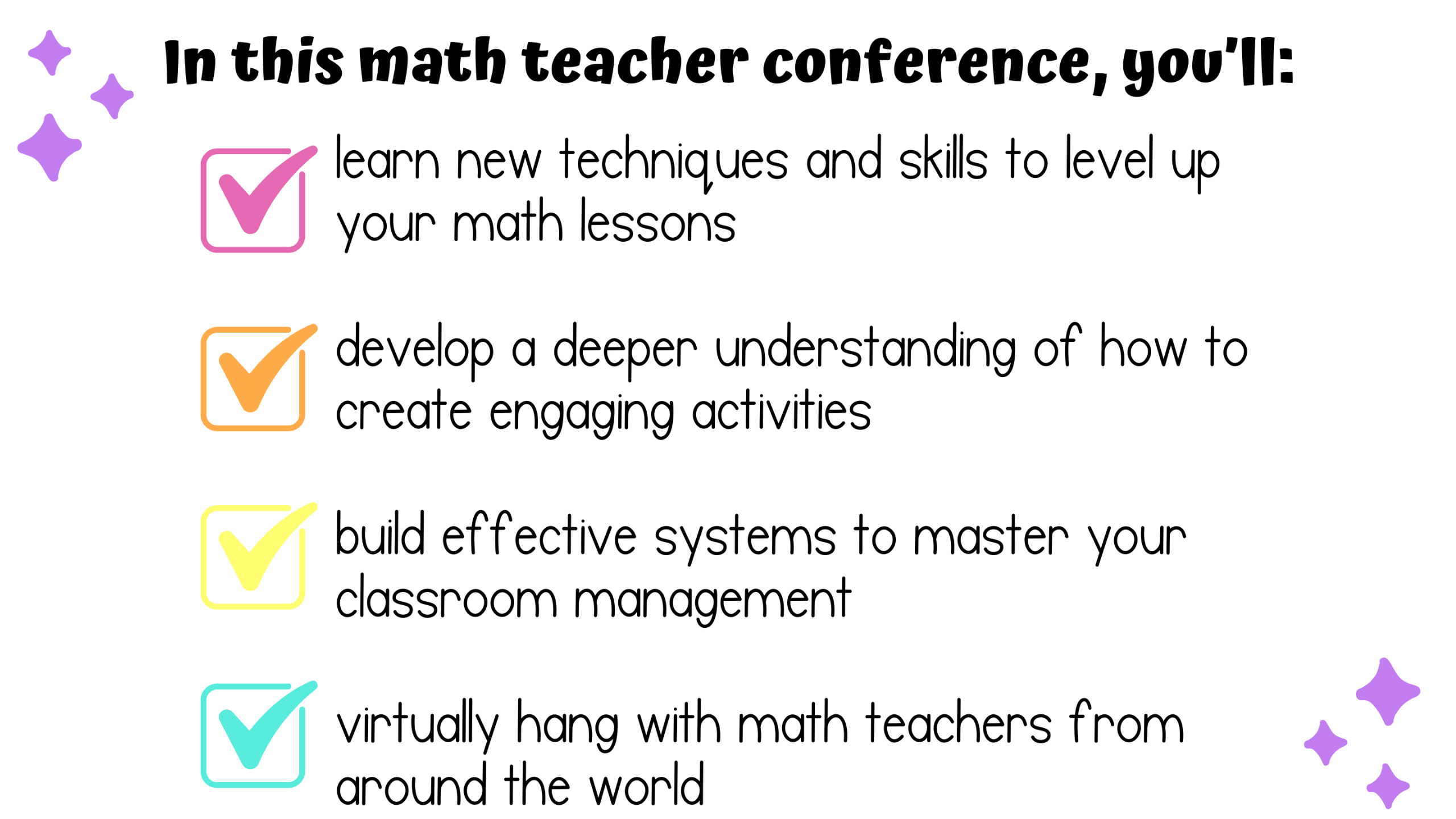 In this math teacher conference, you'll:

☑ learn new techniques and skills to level up your math lessons

☑ develop a deeper understanding of how to create engaging activities

☑ build effective systems to master your classroom management

☑ virtually hang with math teachers from around the world